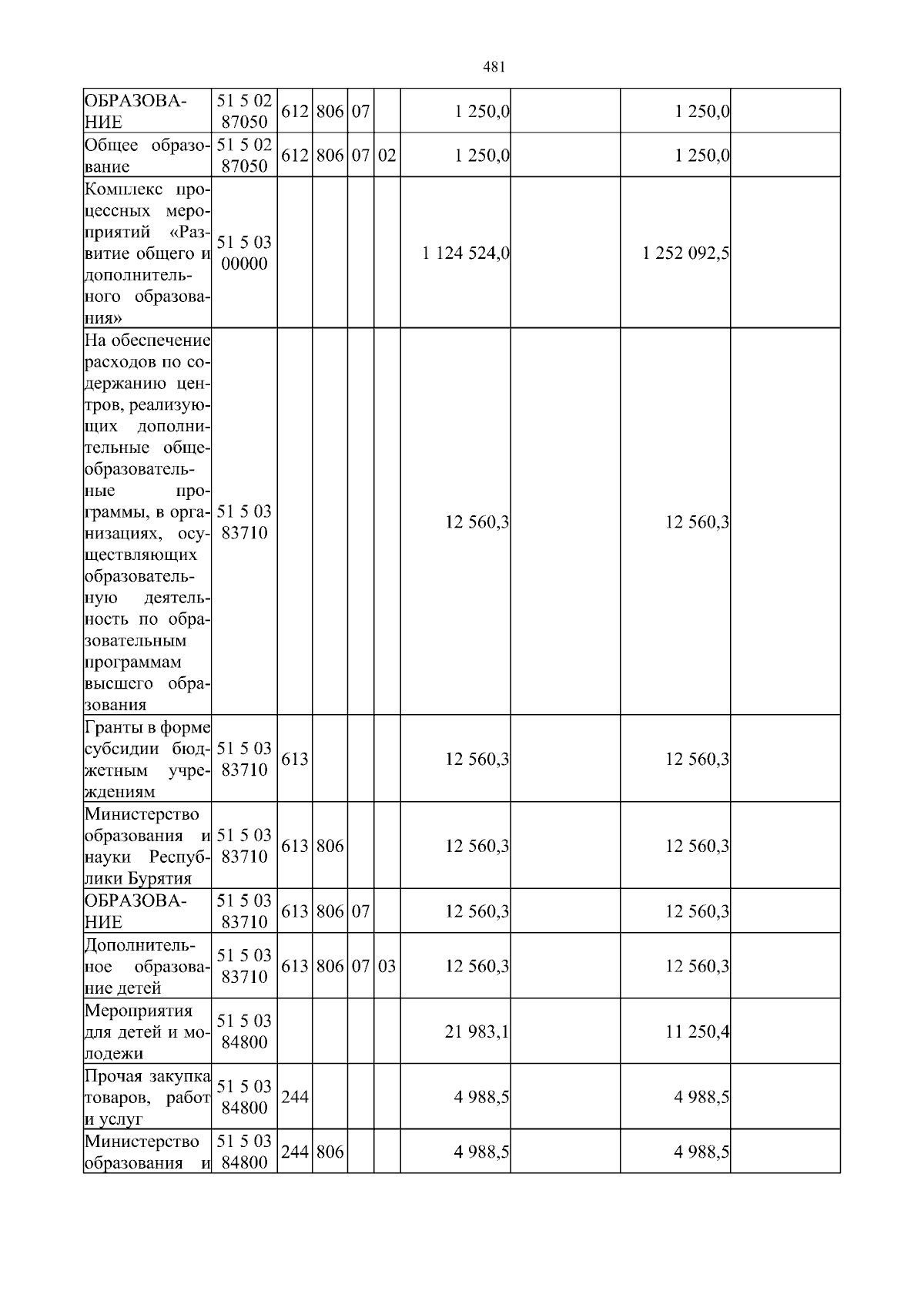 481

| | | | | | | | | | |
|---|---|---|---|---|---|---|---|---|---|
| ОБРАЗОВАНИЕ | 51 5 02 87050 | 612 | 806 | 07 | | 1 250,0 | | 1 250,0 | |
| Общее образование | 51 5 02 87050 | 612 | 806 | 07 | 02 | 1 250,0 | | 1 250,0 | |
| Комплекс процессных мероприятий «Развитие общего и дополнительного образования» | 51 5 03 00000 | | | | | 1 124 524,0 | | 1 252 092,5 | |
| На обеспечение расходов по содержанию центров, реализующих дополнительные общеобразовательные программы, в организациях, осуществляющих образовательную деятельность по образовательным программам высшего образования | 51 5 03 83710 | | | | | 12 560,3 | | 12 560,3 | |
| Гранты в форме субсидии бюджетным учреждениям | 51 5 03 83710 | 613 | | | | 12 560,3 | | 12 560,3 | |
| Министерство образования и науки Республики Бурятия | 51 5 03 83710 | 613 | 806 | | | 12 560,3 | | 12 560,3 | |
| ОБРАЗОВАНИЕ | 51 5 03 83710 | 613 | 806 | 07 | | 12 560,3 | | 12 560,3 | |
| Дополнительное образование детей | 51 5 03 83710 | 613 | 806 | 07 | 03 | 12 560,3 | | 12 560,3 | |
| Мероприятия для детей и молодежи | 51 5 03 84800 | | | | | 21 983,1 | | 11 250,4 | |
| Прочая закупка товаров, работ и услуг | 51 5 03 84800 | 244 | | | | 4 988,5 | | 4 988,5 | |
| Министерство образования и | 51 5 03 84800 | 244 | 806 | | | 4 988,5 | | 4 988,5 | |